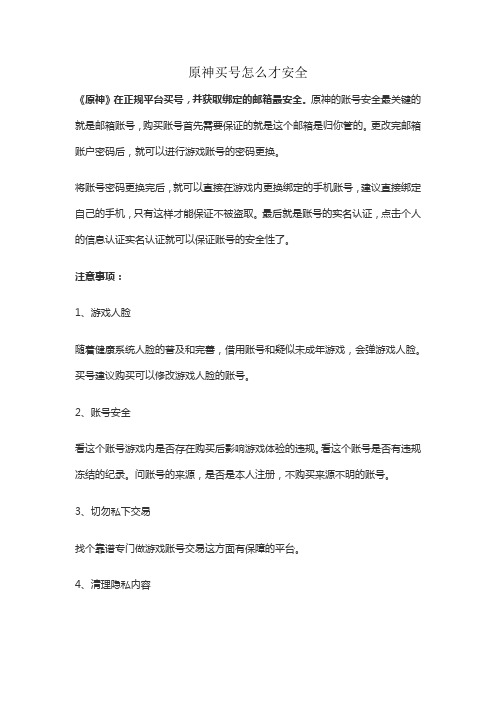 原神买号怎么才安全

《原神》在正规平台买号，并获取绑定的邮箱最安全。原神的账号安全最关键的就是邮箱账号，购买账号首先需要保证的就是这个邮箱是归你管的。更改完邮箱账户密码后，就可以进行游戏账号的密码更换。

将账号密码更换完后，就可以直接在游戏内更换绑定的手机账号，建议直接绑定自己的手机，只有这样才能保证不被盗取。最后就是账号的实名认证，点击个人的信息认证实名认证就可以保证账号的安全性了。

注意事项：

1、游戏人脸

随着健康系统人脸的普及和完善，借用账号和疑似未成年游戏，会弹游戏人脸。买号建议购买可以修改游戏人脸的账号。

2、账号安全

看这个账号游戏内是否存在购买后影响游戏体验的违规。看这个账号是否有违规冻结的纪录。问账号的来源，是否是本人注册，不购买来源不明的账号。

3、切勿私下交易

找个靠谱专门做游戏账号交易这方面有保障的平台。

4、清理隐私内容